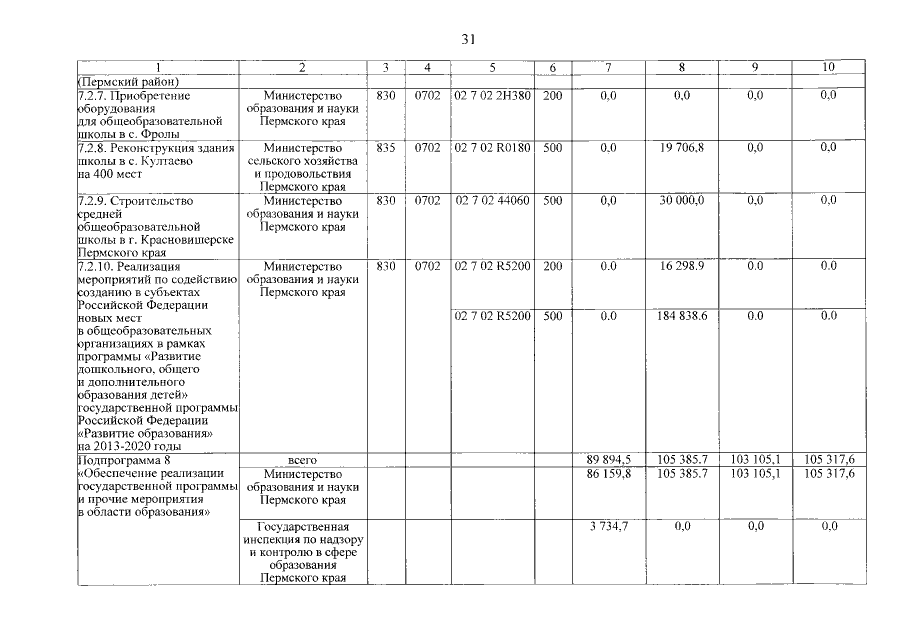 31

| 1 | 2 | 3 | 4 | 5 | 6 | 7 | 8 | 9 | 10 |
|---|---|---|---|---|---|---|---|---|---|
| (Пермский район) | | | | | | | | | |
| 7.2.7. Приобретение оборудования для общеобразовательной школы в с. Фролы | Министерство образования и науки Пермского края | 830 | 0702 | 02 7 02 2Н380 | 200 | 0,0 | 0,0 | 0,0 | 0,0 |
| 7.2.8. Реконструкция здания школы в с. Култаево на 400 мест | Министерство сельского хозяйства и продовольствия Пермского края | 835 | 0702 | 02 7 02 R0180 | 500 | 0,0 | 19 706,8 | 0,0 | 0,0 |
| 7.2.9. Строительство средней общеобразовательной школы в г. Красновишерске Пермского края | Министерство образования и науки Пермского края | 830 | 0702 | 02 7 02 44060 | 500 | 0,0 | 30 000,0 | 0,0 | 0,0 |
| 7.2.10. Реализация мероприятий по содействию созданию в субъектах Российской Федерации новых мест в общеобразовательных организациях в рамках программы «Развитие дошкольного, общего и дополнительного образования детей» государственной программы Российской Федерации «Развитие образования» на 2013-2020 годы | Министерство образования и науки Пермского края | 830 | 0702 | 02 7 02 R5200 | 200 | 0.0 | 16 298.9 | 0.0 | 0.0 |
| | | | | 02 7 02 R5200 | 500 | 0.0 | 184 838.6 | 0.0 | 0.0 |
| Подпрограмма 8 «Обеспечение реализации государственной программы и прочие мероприятия в области образования» | всего | | | | | 89 894,5 | 105 385.7 | 103 105,1 | 105 317,6 |
| | Министерство образования и науки Пермского края | | | | | 86 159,8 | 105 385.7 | 103 105,1 | 105 317,6 |
| | Государственная инспекция по надзору и контролю в сфере образования Пермского края | | | | | 3 734,7 | 0,0 | 0,0 | 0,0 |